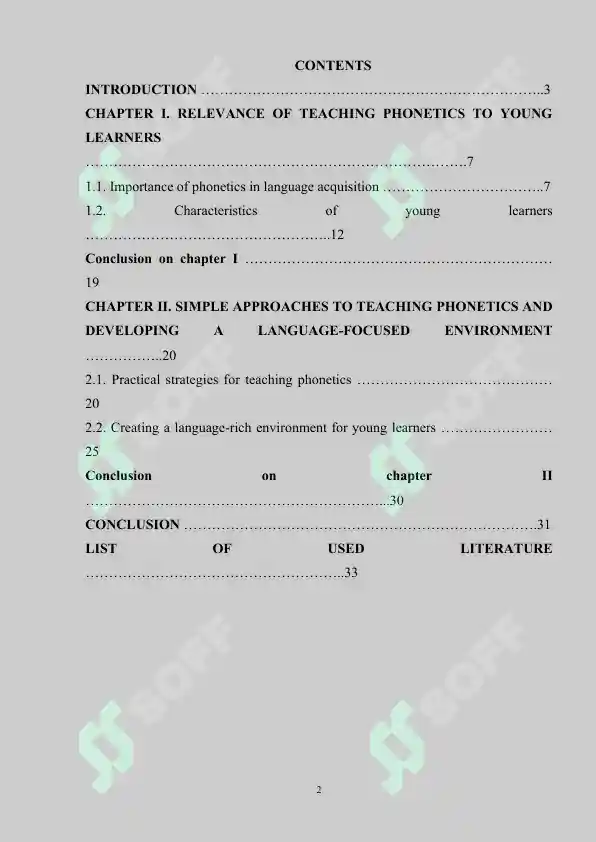 CONTENTS

INTRODUCTION 3

CHAPTER I. RELEVANCE OF TEACHING PHONETICS TO YOUNG LEARNERS 7

1.1. Importance of phonetics in language acquisition 7

1.2. Characteristics of young learners 12

Conclusion on chapter I 19

CHAPTER II. SIMPLE APPROACHES TO TEACHING PHONETICS AND DEVELOPING A LANGUAGE-FOCUSED ENVIRONMENT 20

2.1. Practical strategies for teaching phonetics 20

2.2. Creating a language-rich environment for young learners 25

Conclusion on chapter II 30

CONCLUSION 31

LIST OF USED LITERATURE 33

2

SOFF